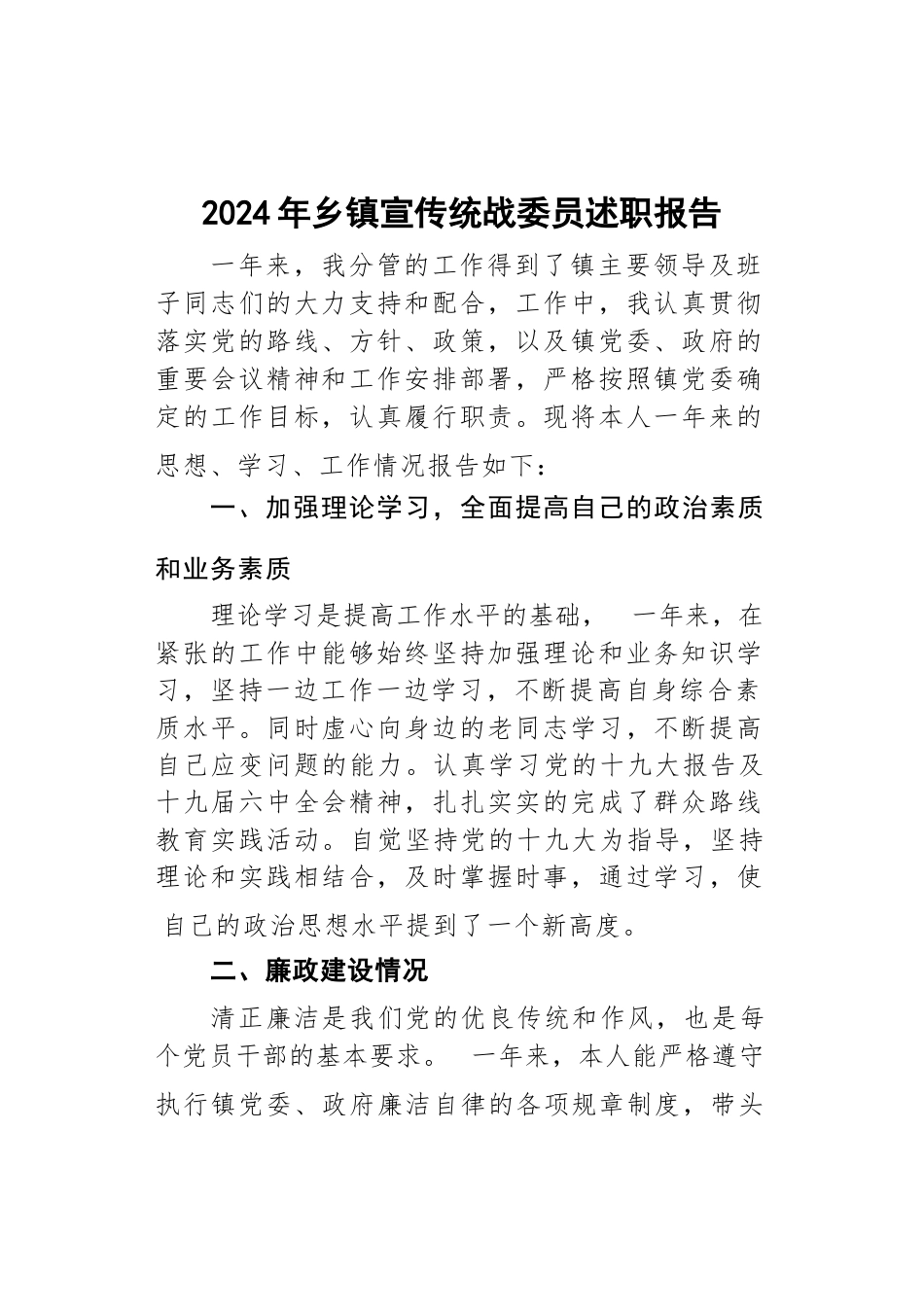 2024年乡镇宣传统战委员述职报告

一年来，我分管的工作得到了镇主要领导及班子同志们的大力支持和配合，工作中，我认真贯彻落实党的路线、方针、政策，以及镇党委、政府的重要会议精神和工作安排部署，严格按照镇党委确定的工作目标，认真履行职责。现将本人一年来的思想、学习、工作情况报告如下：

一、加强理论学习，全面提高自己的政治素质和业务素质

理论学习是提高工作水平的基础， 一年来，在紧张的工作中能够始终坚持加强理论和业务知识学习，坚持一边工作一边学习，不断提高自身综合素质水平。同时虚心向身边的老同志学习，不断提高自己应变问题的能力。认真学习党的十九大报告及十九届六中全会精神，扎扎实实的完成了群众路线教育实践活动。自觉坚持党的十九大为指导，坚持理论和实践相结合，及时掌握时事，通过学习，使自己的政治思想水平提到了一个新高度。

二、廉政建设情况

清正廉洁是我们党的优良传统和作风，也是每个党员干部的基本要求。 一年来，本人能严格遵守执行镇党委、政府廉洁自律的各项规章制度，带头